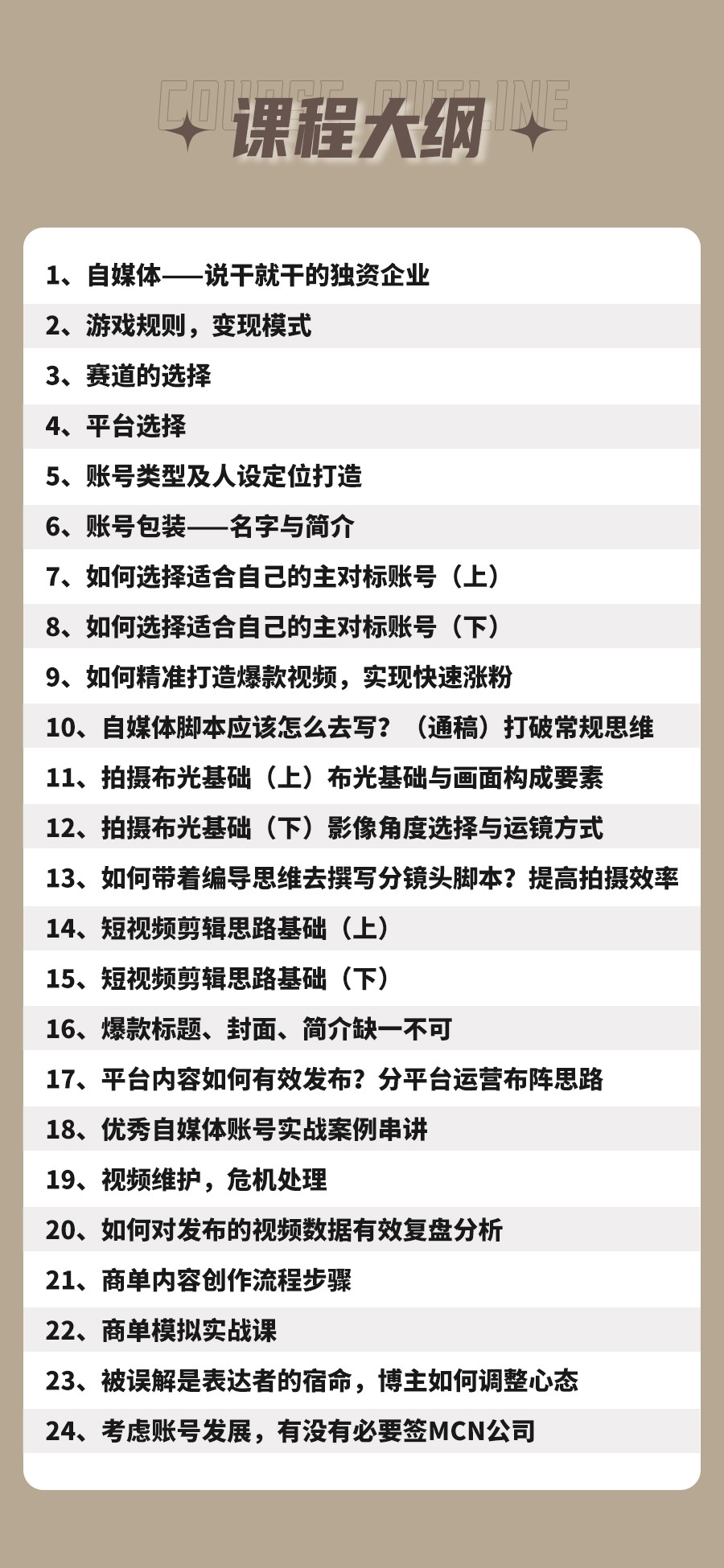 COURSE OUTLINE
课程大纲

1、自媒体——说干就干的独资企业
2、游戏规则，变现模式
3、赛道的选择
4、平台选择
5、账号类型及人设定位打造
6、账号包装——名字与简介
7、如何选择适合自己的主对标账号（上）
8、如何选择适合自己的主对标账号（下）
9、如何精准打造爆款视频，实现快速涨粉
10、自媒体脚本应该怎么去写？（通稿）打破常规思维
11、拍摄布光基础（上）布光基础与画面构成要素
12、拍摄布光基础（下）影像角度选择与运镜方式
13、如何带着编导思维去撰写分镜头脚本？提高拍摄效率
14、短视频剪辑思路基础（上）
15、短视频剪辑思路基础（下）
16、爆款标题、封面、简介缺一不可
17、平台内容如何有效发布？分平台运营布阵思路
18、优秀自媒体账号实战案例串讲
19、视频维护，危机处理
20、如何对发布的视频数据有效复盘分析
21、商单内容创作流程步骤
22、商单模拟实战课
23、被误解是表达者的宿命，博主如何调整心态
24、考虑账号发展，有没有必要签MCN公司